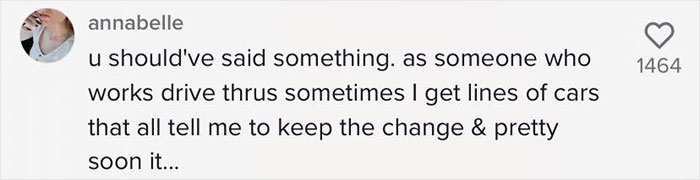 annabelle

u should've said something. as someone who works drive thrus sometimes I get lines of cars that all tell me to keep the change & pretty soon it...

1464